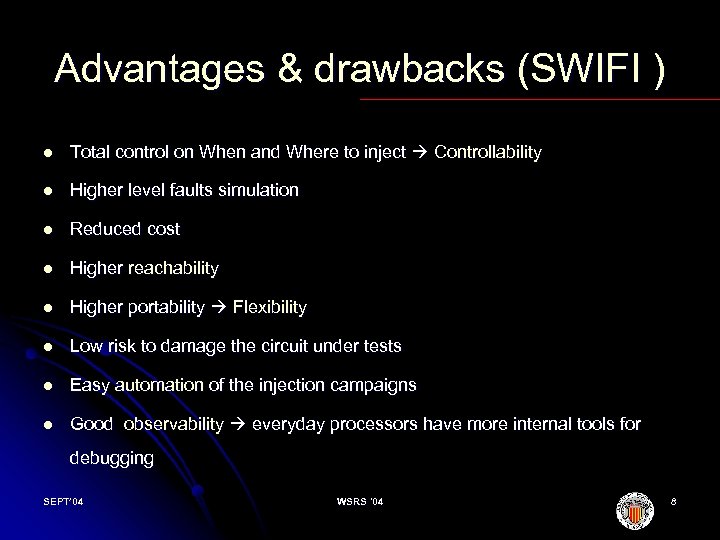 Advantages & drawbacks (SWIFI )

• Total control on When and Where to inject → Controllability
• Higher level faults simulation
• Reduced cost
• Higher reachability
• Higher portability → Flexibility
• Low risk to damage the circuit under tests
• Easy automation of the injection campaigns
• Good observability → everyday processors have more internal tools for debugging

SEPT'04
WSRS '04
8